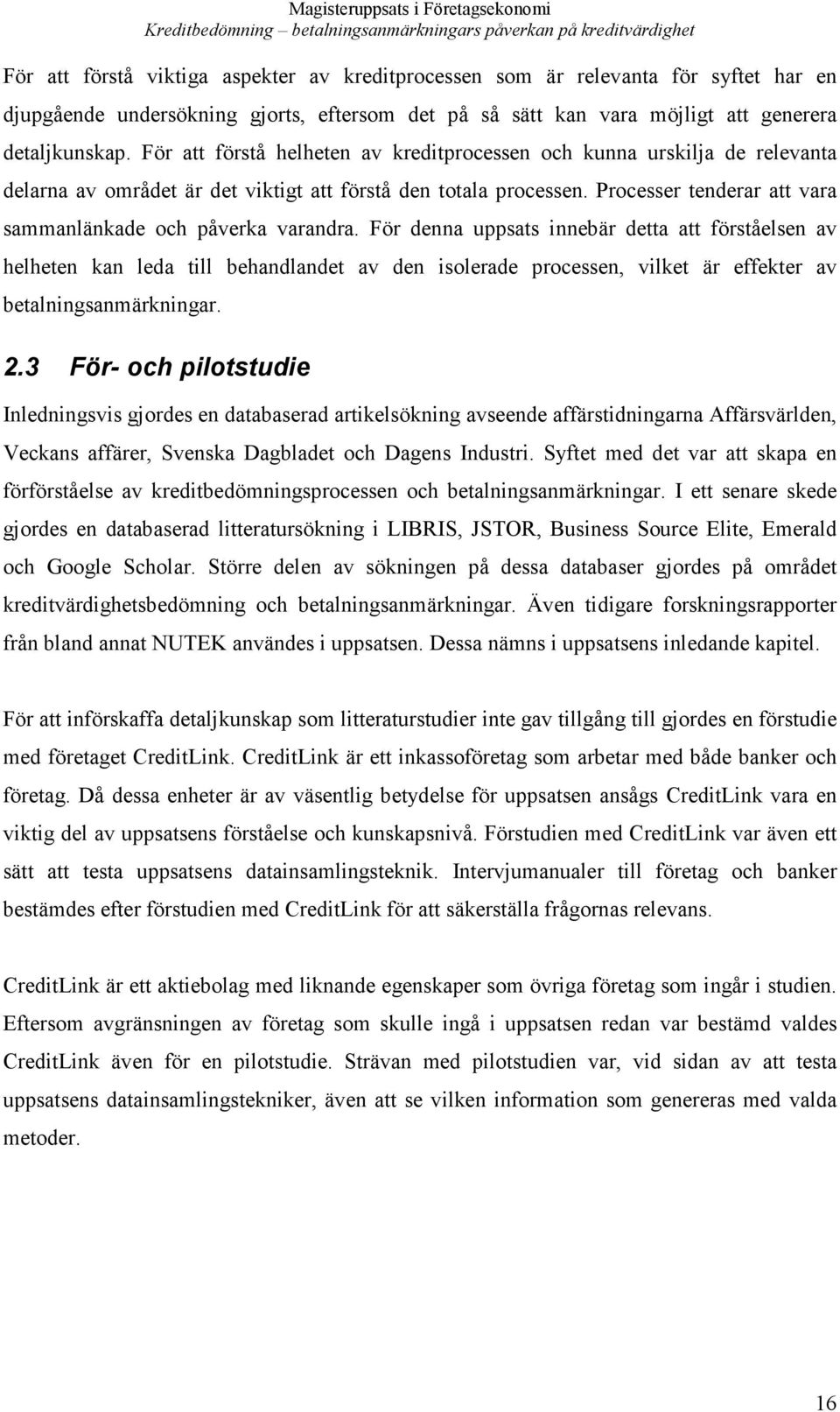 Magisteruppsats i Företagsekonomi
Kreditbedömning – betalningsanmärkningars påverkan på kreditvärdighet

För att förstå viktiga aspekter av kreditprocessen som är relevanta för syftet har en djupgående undersökning gjorts, eftersom det på så sätt kan vara möjligt att generera detaljkunskap. För att förstå helheten av kreditprocessen och kunna urskilja de relevanta delarna av området är det viktigt att förstå den totala processen. Processer tenderar att vara sammanlänkade och påverka varandra. För denna uppsats innebär detta att förståelsen av helheten kan leda till behandlandet av den isolerade processen, vilket är effekter av betalningsanmärkningar.

2.3 För- och pilotstudie

Inledningsvis gjordes en databaserad artikelsökning avseende affärstidningarna Affärsvärlden, Veckans affärer, Svenska Dagbladet och Dagens Industri. Syftet med det var att skapa en förförståelse av kreditbedömningsprocessen och betalningsanmärkningar. I ett senare skede gjordes en databaserad litteratursökning i LIBRIS, JSTOR, Business Source Elite, Emerald och Google Scholar. Större delen av sökningen på dessa databaser gjordes på området kreditvärdighetsbedömning och betalningsanmärkningar. Även tidigare forskningsrapporter från bland annat NUTEK användes i uppsatsen. Dessa nämns i uppsatsens inledande kapitel.

För att införskaffa detaljkunskap som litteraturstudier inte gav tillgång till gjordes en förstudie med företaget CreditLink. CreditLink är ett inkassoföretag som arbetar med både banker och företag. Då dessa enheter är av väsentlig betydelse för uppsatsen ansågs CreditLink vara en viktig del av uppsatsens förståelse och kunskapsnivå. Förstudien med CreditLink var även ett sätt att testa uppsatsens datainsamlingsteknik. Intervjumanualer till företag och banker bestämdes efter förstudien med CreditLink för att säkerställa frågornas relevans.

CreditLink är ett aktiebolag med liknande egenskaper som övriga företag som ingår i studien. Eftersom avgränsningen av företag som skulle ingå i uppsatsen redan var bestämd valdes CreditLink även för en pilotstudie. Strävan med pilotstudien var, vid sidan av att testa uppsatsens datainsamlingstekniker, även att se vilken information som genereras med valda metoder.

16